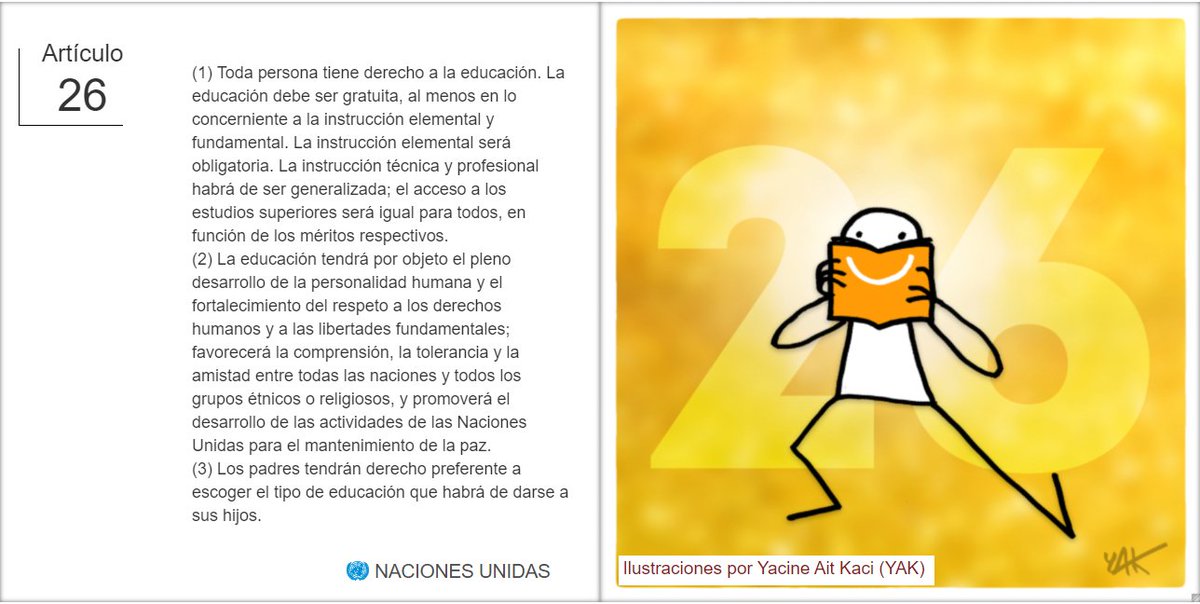 Artículo
26

(1) Toda persona tiene derecho a la educación. La educación debe ser gratuita, al menos en lo concerniente a la instrucción elemental y fundamental. La instrucción elemental será obligatoria. La instrucción técnica y profesional habrá de ser generalizada; el acceso a los estudios superiores será igual para todos, en función de los méritos respectivos.
(2) La educación tendrá por objeto el pleno desarrollo de la personalidad humana y el fortalecimiento del respeto a los derechos humanos y a las libertades fundamentales; favorecerá la comprensión, la tolerancia y la amistad entre todas las naciones y todos los grupos étnicos o religiosos, y promoverá el desarrollo de las actividades de las Naciones Unidas para el mantenimiento de la paz.
(3) Los padres tendrán derecho preferente a escoger el tipo de educación que habrá de darse a sus hijos.

NACIONES UNIDAS

26

YAK

Ilustraciones por Yacine Ait Kaci (YAK)